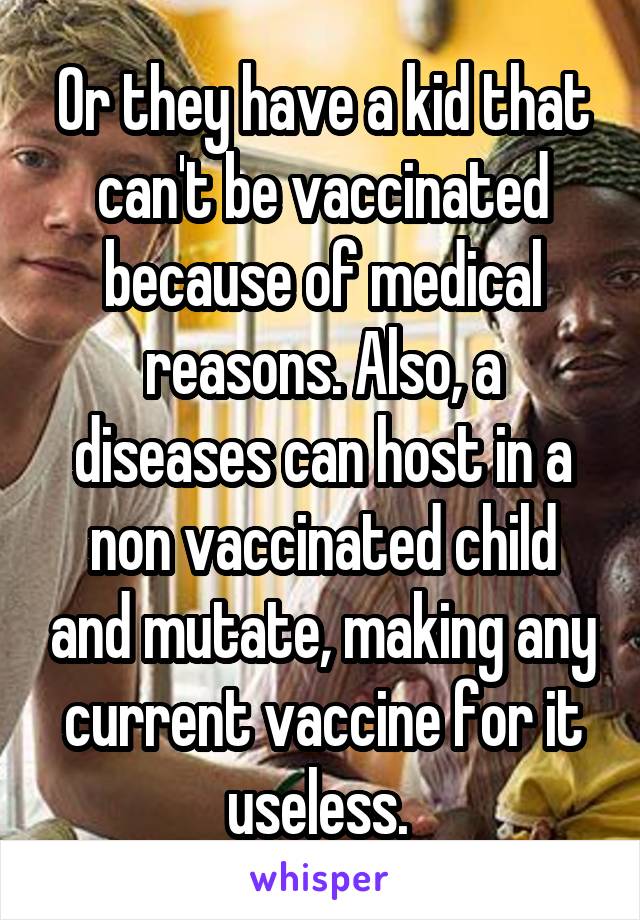 Or they have a kid that can't be vaccinated because of medical reasons. Also, a diseases can host in a non vaccinated child and mutate, making any current vaccine for it useless.

whisper